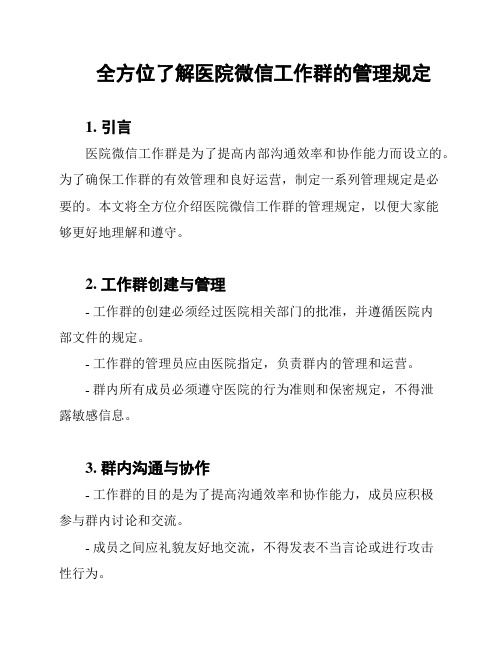 全方位了解医院微信工作群的管理规定

1. 引言

医院微信工作群是为了提高内部沟通效率和协作能力而设立的。为了确保工作群的有效管理和良好运营，制定一系列管理规定是必要的。本文将全方位介绍医院微信工作群的管理规定，以便大家能够更好地理解和遵守。

2. 工作群创建与管理

- 工作群的创建必须经过医院相关部门的批准，并遵循医院内部文件的规定。

- 工作群的管理员应由医院指定，负责群内的管理和运营。

- 群内所有成员必须遵守医院的行为准则和保密规定，不得泄露敏感信息。

3. 群内沟通与协作

- 工作群的目的是为了提高沟通效率和协作能力，成员应积极参与群内讨论和交流。

- 成员之间应礼貌友好地交流，不得发表不当言论或进行攻击性行为。